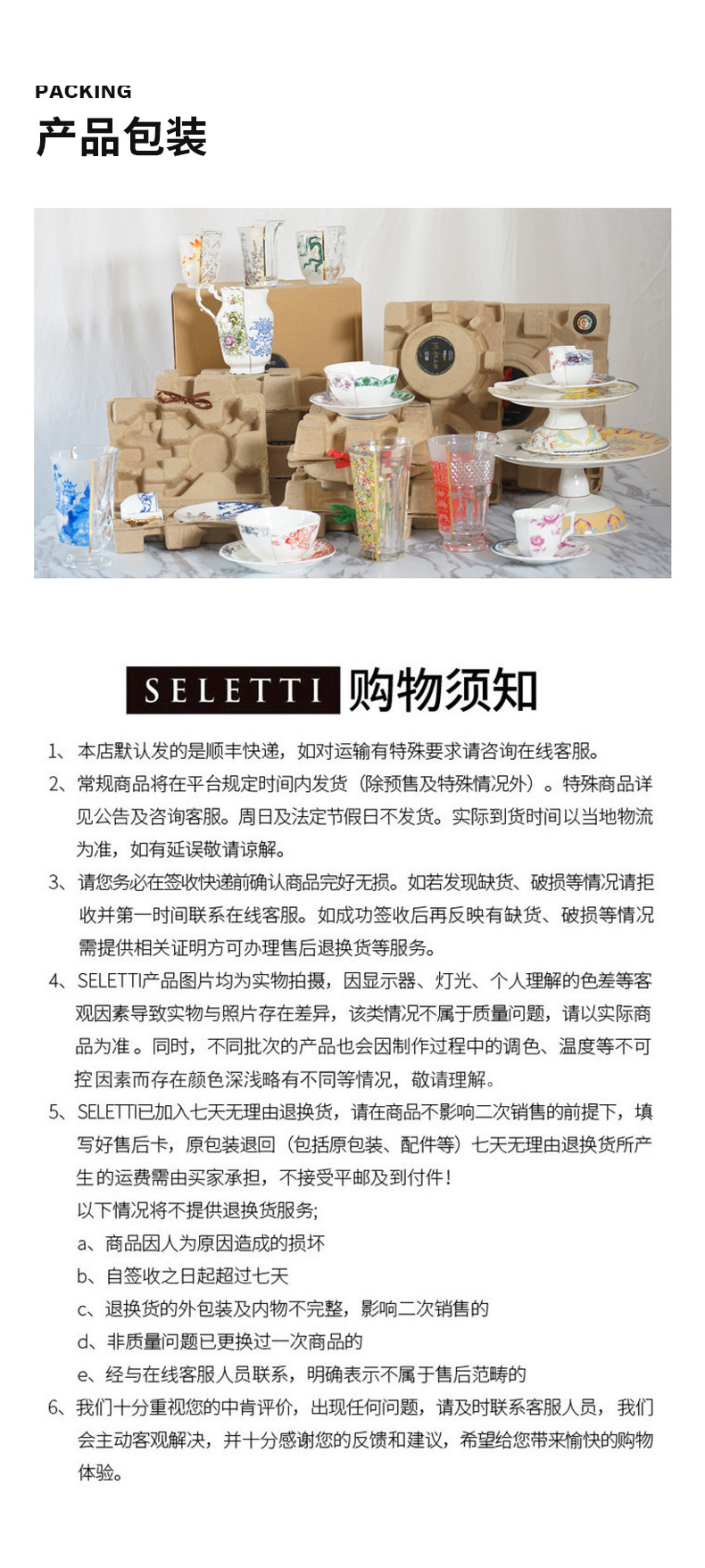 PACKING
产品包装

SELETTI 购物须知

1、本店默认发的是顺丰快递，如对运输有特殊要求请咨询在线客服。

2、常规商品将在平台规定时间内发货（除预售及特殊情况外）。特殊商品详见公告及咨询客服。周日及法定节假日不发货。实际到货时间以当地物流为准，如有延误敬请谅解。

3、请您务必在签收快递前确认商品完好无损。如若发现缺货、破损等情况请拒收并第一时间联系在线客服。如成功签收后再反映有缺货、破损等情况需提供相关证明方可办理售后退换货等服务。

4、SELETTI产品图片均为实物拍摄，因显示器、灯光、个人理解的色差等客观因素导致实物与照片存在差异，该类情况不属于质量问题，请以实际商品为准。同时，不同批次的产品也会因制作过程中的调色、温度等不可控因素而存在颜色深浅略有不同等情况，敬请理解。

5、SELETTI已加入七天无理由退换货，请在商品不影响二次销售的前提下，填写好售后卡，原包装退回（包括原包装、配件等）七天无理由退换货所产生的运费需由买家承担，不接受平邮及到付件！
以下情况将不提供退换货服务;
a、商品因人为原因造成的损坏
b、自签收之日起超过七天
c、退换货的外包装及内物不完整，影响二次销售的
d、非质量问题已更换过一次商品的
e、经与在线客服人员联系，明确表示不属于售后范畴的

6、我们十分重视您的中肯评价，出现任何问题，请及时联系客服人员，我们会主动客观解决，并十分感谢您的反馈和建议，希望给您带来愉快的购物体验。